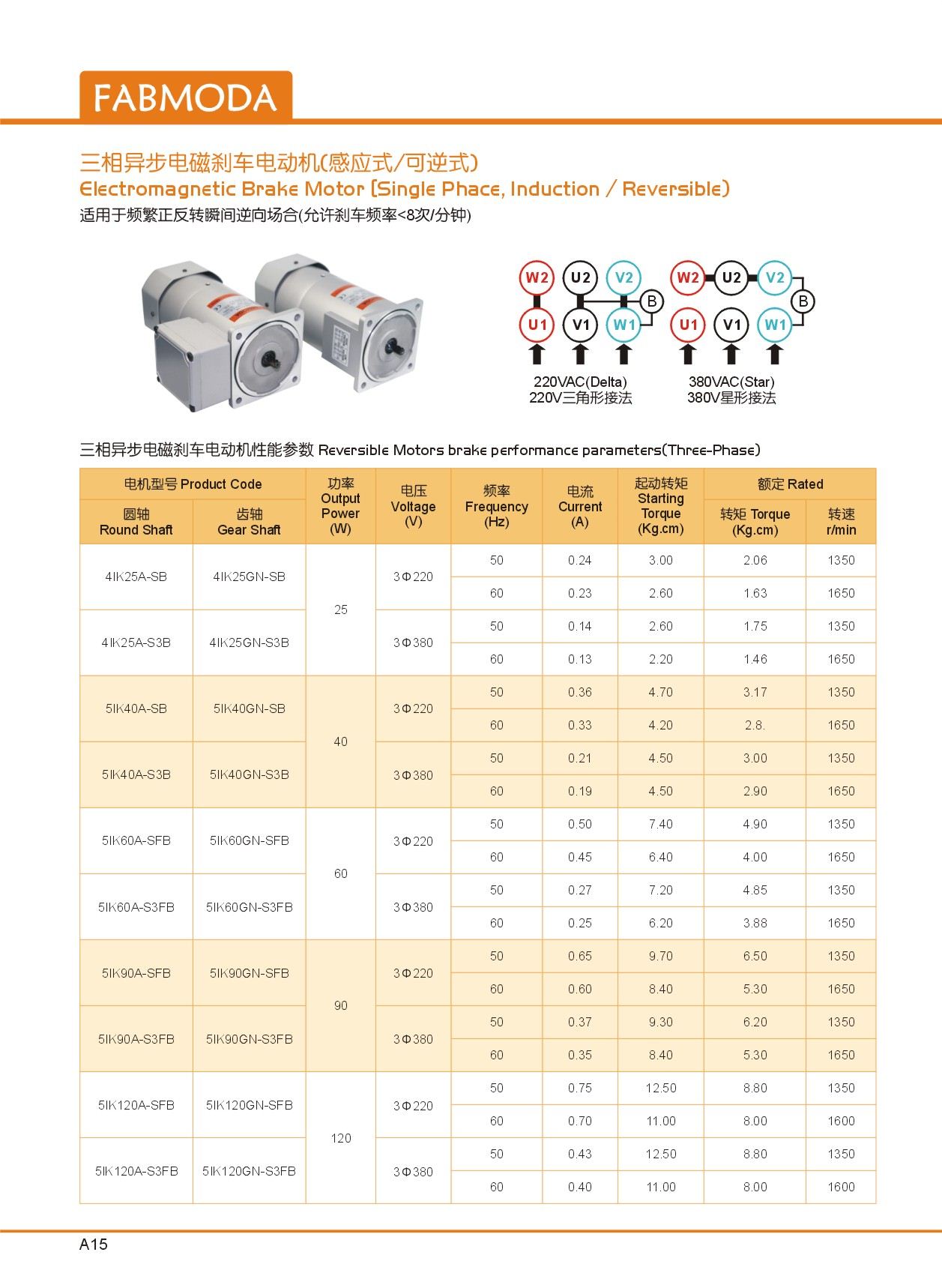 FABMODA

三相异步电磁刹车电动机(感应式/可逆式)
Electromagnetic Brake Motor (Single Phace, Induction / Reversible)
适用于频繁正反转瞬间逆向场合(允许刹车频率<8次/分钟)

W2 U2 V2 B U1 V1 W1
220VAC(Delta)
220V三角形接法

W2 U2 V2 B U1 V1 W1
380VAC(Star)
380V星形接法

三相异步电磁刹车电动机性能参数 Reversible Motors brake performance parameters(Three-Phase)

| 电机型号 Product Code 圆轴 Round Shaft | 电机型号 Product Code 齿轴 Gear Shaft | 功率 Output Power (W) | 电压 Voltage (V) | 频率 Frequency (Hz) | 电流 Current (A) | 起动转矩 Starting Torque (Kg.cm) | 额定 Rated 转矩 Torque (Kg.cm) | 额定 Rated 转速 r/min |
|---|---|---|---|---|---|---|---|---|
| 4IK25A-SB | 4IK25GN-SB | 25 | 3Φ220 | 50 | 0.24 | 3.00 | 2.06 | 1350 |
| | | | | 60 | 0.23 | 2.60 | 1.63 | 1650 |
| 4IK25A-S3B | 4IK25GN-S3B | | 3Φ380 | 50 | 0.14 | 2.60 | 1.75 | 1350 |
| | | | | 60 | 0.13 | 2.20 | 1.46 | 1650 |
| 5IK40A-SB | 5IK40GN-SB | 40 | 3Φ220 | 50 | 0.36 | 4.70 | 3.17 | 1350 |
| | | | | 60 | 0.33 | 4.20 | 2.8. | 1650 |
| 5IK40A-S3B | 5IK40GN-S3B | | 3Φ380 | 50 | 0.21 | 4.50 | 3.00 | 1350 |
| | | | | 60 | 0.19 | 4.50 | 2.90 | 1650 |
| 5IK60A-SFB | 5IK60GN-SFB | 60 | 3Φ220 | 50 | 0.50 | 7.40 | 4.90 | 1350 |
| | | | | 60 | 0.45 | 6.40 | 4.00 | 1650 |
| 5IK60A-S3FB | 5IK60GN-S3FB | | 3Φ380 | 50 | 0.27 | 7.20 | 4.85 | 1350 |
| | | | | 60 | 0.25 | 6.20 | 3.88 | 1650 |
| 5IK90A-SFB | 5IK90GN-SFB | 90 | 3Φ220 | 50 | 0.65 | 9.70 | 6.50 | 1350 |
| | | | | 60 | 0.60 | 8.40 | 5.30 | 1650 |
| 5IK90A-S3FB | 5IK90GN-S3FB | | 3Φ380 | 50 | 0.37 | 9.30 | 6.20 | 1350 |
| | | | | 60 | 0.35 | 8.40 | 5.30 | 1650 |
| 5IK120A-SFB | 5IK120GN-SFB | 120 | 3Φ220 | 50 | 0.75 | 12.50 | 8.80 | 1350 |
| | | | | 60 | 0.70 | 11.00 | 8.00 | 1600 |
| 5IK120A-S3FB | 5IK120GN-S3FB | | 3Φ380 | 50 | 0.43 | 12.50 | 8.80 | 1350 |
| | | | | 60 | 0.40 | 11.00 | 8.00 | 1600 |

A15